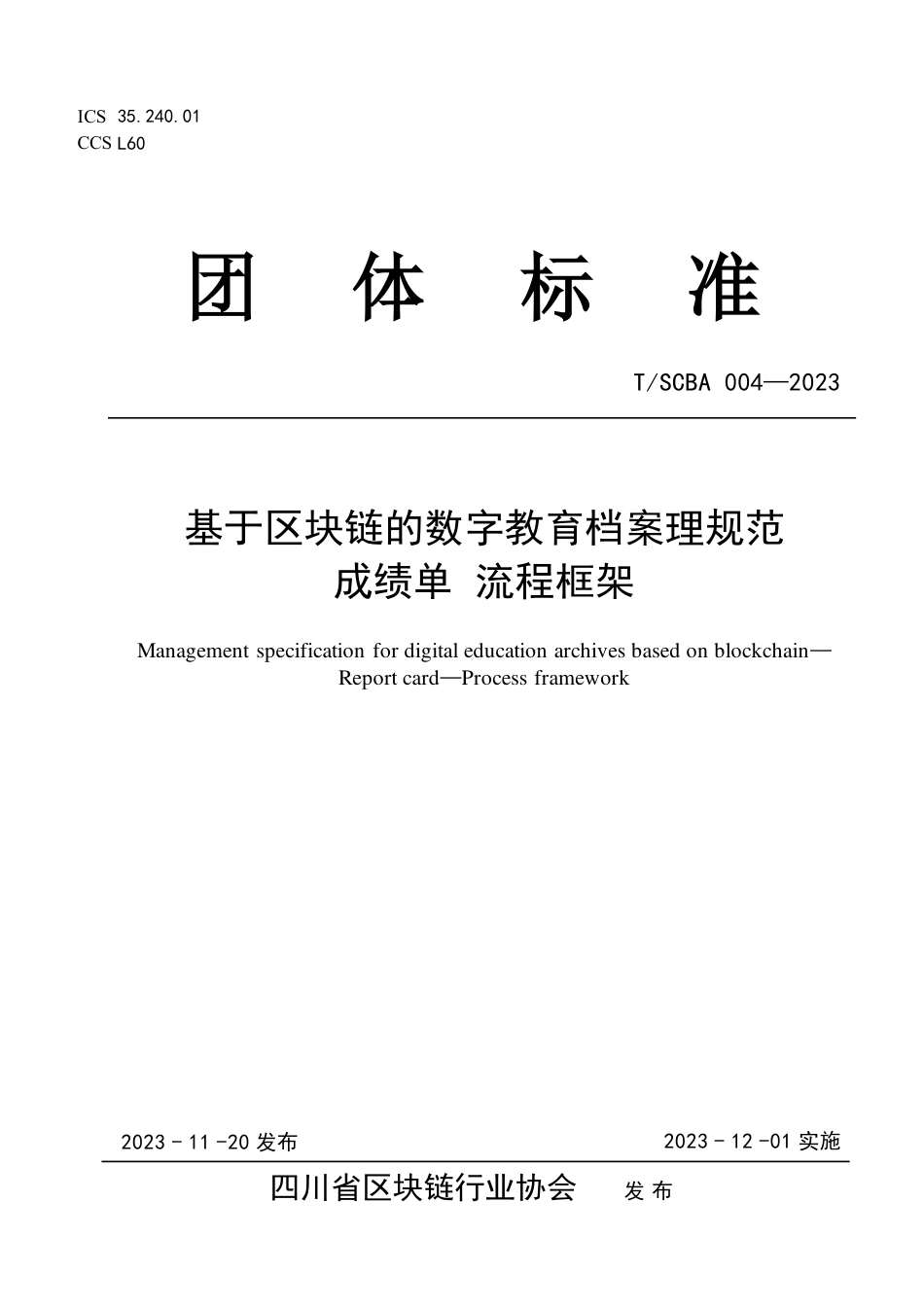 ICS 35.240.01
CCS L60

团 体 标 准

T/SCBA 004—2023

基于区块链的数字教育档案理规范
成绩单 流程框架

Management specification for digital education archives based on blockchain—Report card—Process framework

2023 - 11 -20 发布

2023 - 12 -01 实施

四川省区块链行业协会 发 布